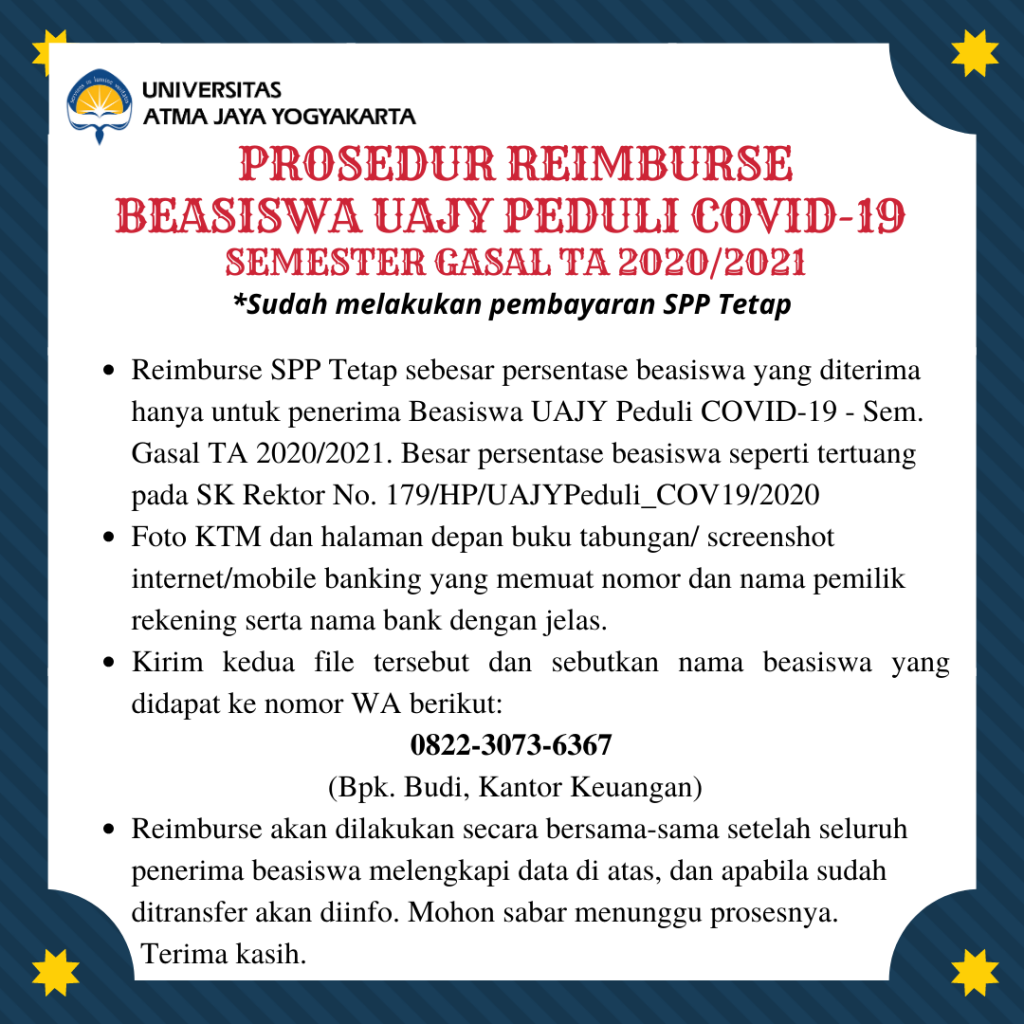 UNIVERSITAS
ATMA JAYA YOGYAKARTA

PROSEDUR REIMBURSE
BEASISWA UAJY PEDULI COVID-19
SEMESTER GASAL TA 2020/2021
*Sudah melakukan pembayaran SPP Tetap

• Reimburse SPP Tetap sebesar persentase beasiswa yang diterima hanya untuk penerima Beasiswa UAJY Peduli COVID-19 - Sem. Gasal TA 2020/2021. Besar persentase beasiswa seperti tertuang pada SK Rektor No. 179/HP/UAJYPeduli_COV19/2020
• Foto KTM dan halaman depan buku tabungan/ screenshot internet/mobile banking yang memuat nomor dan nama pemilik rekening serta nama bank dengan jelas.
• Kirim kedua file tersebut dan sebutkan nama beasiswa yang didapat ke nomor WA berikut:

0822-3073-6367
(Bpk. Budi, Kantor Keuangan)

• Reimburse akan dilakukan secara bersama-sama setelah seluruh penerima beasiswa melengkapi data di atas, dan apabila sudah ditransfer akan diinfo. Mohon sabar menunggu prosesnya.
Terima kasih.